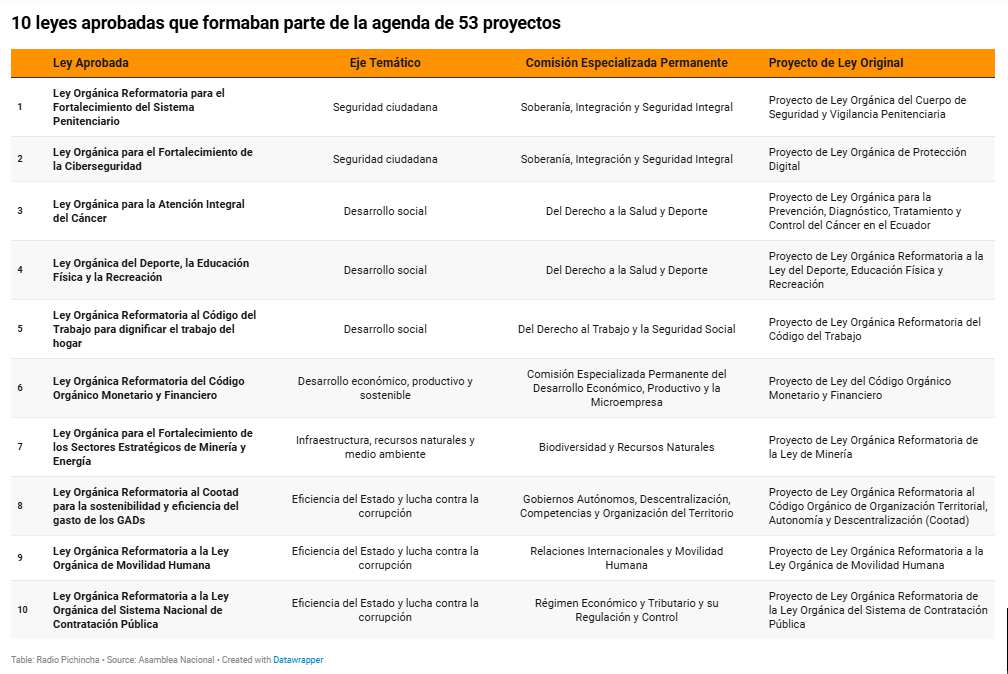 10 leyes aprobadas que formaban parte de la agenda de 53 proyectos

| | Ley Aprobada | Eje Temático | Comisión Especializada Permanente | Proyecto de Ley Original |
|---|---|---|---|---|
| 1 | Ley Orgánica Reformatoria para el Fortalecimiento del Sistema Penitenciario | Seguridad ciudadana | Soberanía, Integración y Seguridad Integral | Proyecto de Ley Orgánica del Cuerpo de Seguridad y Vigilancia Penitenciaria |
| 2 | Ley Orgánica para el Fortalecimiento de la Ciberseguridad | Seguridad ciudadana | Soberanía, Integración y Seguridad Integral | Proyecto de Ley Orgánica de Protección Digital |
| 3 | Ley Orgánica para la Atención Integral del Cáncer | Desarrollo social | Del Derecho a la Salud y Deporte | Proyecto de Ley Orgánica para la Prevención, Diagnóstico, Tratamiento y Control del Cáncer en el Ecuador |
| 4 | Ley Orgánica del Deporte, la Educación Física y la Recreación | Desarrollo social | Del Derecho a la Salud y Deporte | Proyecto de Ley Orgánica Reformatoria a la Ley del Deporte, Educación Física y Recreación |
| 5 | Ley Orgánica Reformatoria al Código del Trabajo para dignificar el trabajo del hogar | Desarrollo social | Del Derecho al Trabajo y la Seguridad Social | Proyecto de Ley Orgánica Reformatoria del Código del Trabajo |
| 6 | Ley Orgánica Reformatoria del Código Orgánico Monetario y Financiero | Desarrollo económico, productivo y sostenible | Comisión Especializada Permanente del Desarrollo Económico, Productivo y la Microempresa | Proyecto de Ley del Código Orgánico Monetario y Financiero |
| 7 | Ley Orgánica para el Fortalecimiento de los Sectores Estratégicos de Minería y Energía | Infraestructura, recursos naturales y medio ambiente | Biodiversidad y Recursos Naturales | Proyecto de Ley Orgánica Reformatoria de la Ley de Minería |
| 8 | Ley Orgánica Reformatoria al Cootad para la sostenibilidad y eficiencia del gasto de los GADs | Eficiencia del Estado y lucha contra la corrupción | Gobiernos Autónomos, Descentralización, Competencias y Organización del Territorio | Proyecto de Ley Orgánica Reformatoria al Código Orgánico de Organización Territorial, Autonomía y Descentralización (Cootad) |
| 9 | Ley Orgánica Reformatoria a la Ley Orgánica de Movilidad Humana | Eficiencia del Estado y lucha contra la corrupción | Relaciones Internacionales y Movilidad Humana | Proyecto de Ley Orgánica Reformatoria a la Ley Orgánica de Movilidad Humana |
| 10 | Ley Orgánica Reformatoria a la Ley Orgánica del Sistema Nacional de Contratación Pública | Eficiencia del Estado y lucha contra la corrupción | Régimen Económico y Tributario y su Regulación y Control | Proyecto de Ley Orgánica Reformatoria de la Ley Orgánica del Sistema de Contratación Pública |

Table: Radio Pichincha • Source: Asamblea Nacional • Created with Datawrapper